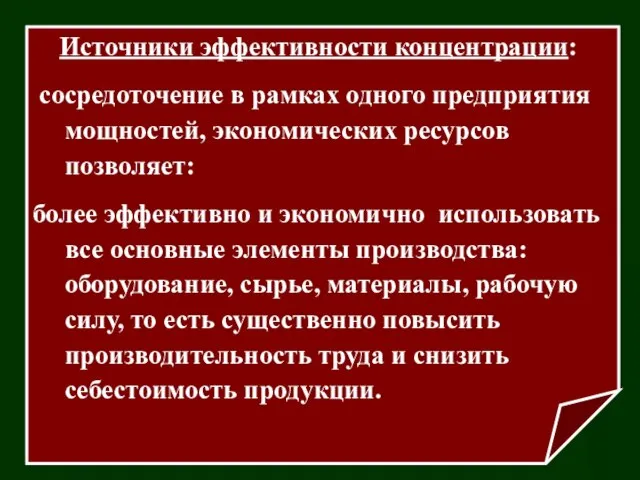 Источники эффективности концентрации:

сосредоточение в рамках одного предприятия мощностей, экономических ресурсов позволяет:

более эффективно и экономично использовать все основные элементы производства: оборудование, сырье, материалы, рабочую силу, то есть существенно повысить производительность труда и снизить себестоимость продукции.